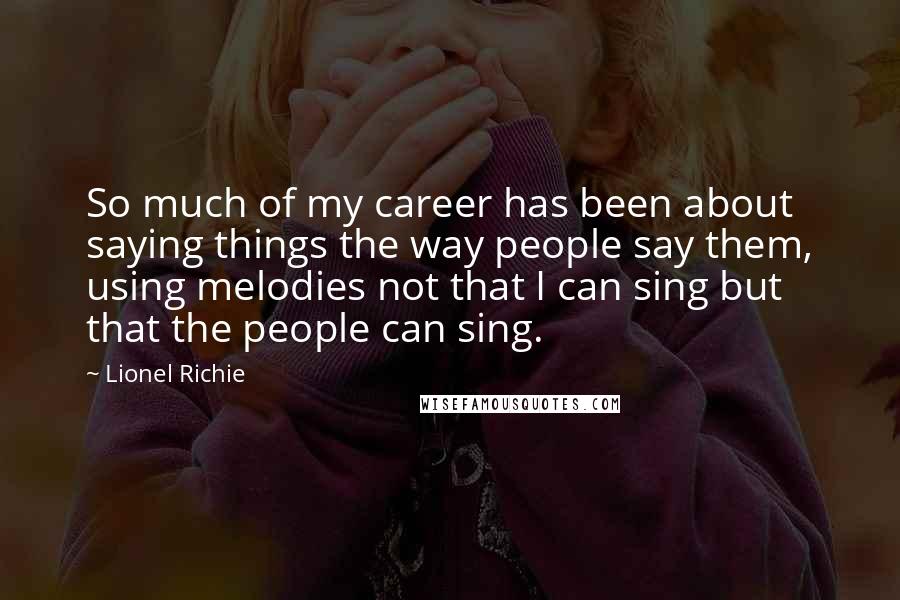 So much of my career has been about saying things the way people say them, using melodies not that I can sing but that the people can sing.

~ Lionel Richie

WISEFAMOUSQUOTES.COM